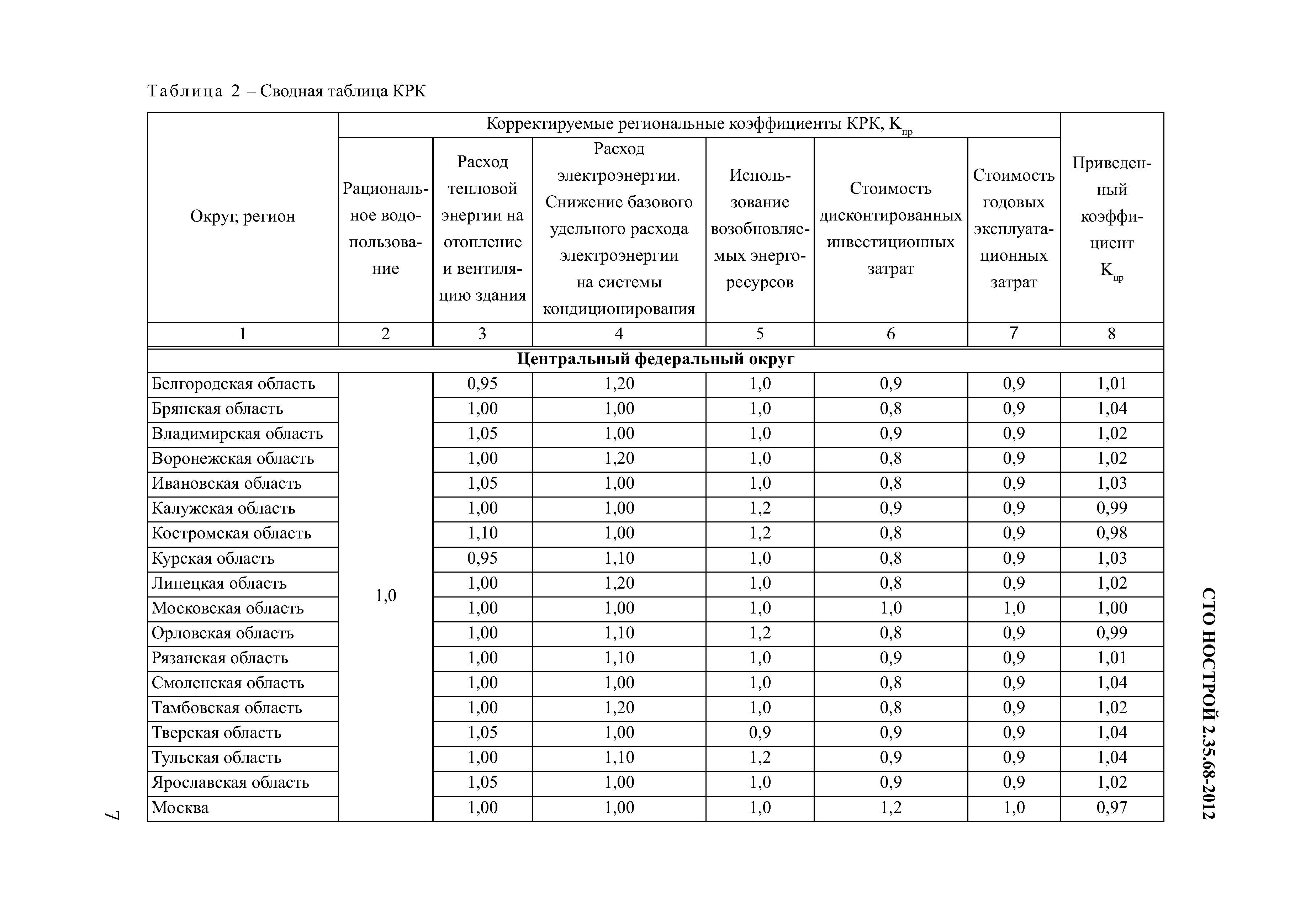 Таблица 2 – Сводная таблица КРК

| Округ, регион | Корректируемые региональные коэффициенты КРК, $K_{пр}$ | | | | | | Приведенный коэффициент $K_{пр}$ |
|---|---|---|---|---|---|---|---|
| | Рациональное водопользование | Расход тепловой энергии на отопление и вентиляцию здания | Расход электроэнергии. Снижение базового удельного расхода электроэнергии на системы кондиционирования | Использование возобновляемых энергоресурсов | Стоимость дисконтированных инвестиционных затрат | Стоимость годовых эксплуатационных затрат | |
| 1 | 2 | 3 | 4 | 5 | 6 | 7 | 8 |
| **Центральный федеральный округ** | | | | | | | |
| Белгородская область | 1,0 | 0,95 | 1,20 | 1,0 | 0,9 | 0,9 | 1,01 |
| Брянская область | | 1,00 | 1,00 | 1,0 | 0,8 | 0,9 | 1,04 |
| Владимирская область | | 1,05 | 1,00 | 1,0 | 0,9 | 0,9 | 1,02 |
| Воронежская область | | 1,00 | 1,20 | 1,0 | 0,8 | 0,9 | 1,02 |
| Ивановская область | | 1,05 | 1,00 | 1,0 | 0,8 | 0,9 | 1,03 |
| Калужская область | | 1,00 | 1,00 | 1,2 | 0,9 | 0,9 | 0,99 |
| Костромская область | | 1,10 | 1,00 | 1,2 | 0,8 | 0,9 | 0,98 |
| Курская область | | 0,95 | 1,10 | 1,0 | 0,8 | 0,9 | 1,03 |
| Липецкая область | | 1,00 | 1,20 | 1,0 | 0,8 | 0,9 | 1,02 |
| Московская область | | 1,00 | 1,00 | 1,0 | 1,0 | 1,0 | 1,00 |
| Орловская область | | 1,00 | 1,10 | 1,2 | 0,8 | 0,9 | 0,99 |
| Рязанская область | | 1,00 | 1,10 | 1,0 | 0,9 | 0,9 | 1,01 |
| Смоленская область | | 1,00 | 1,00 | 1,0 | 0,8 | 0,9 | 1,04 |
| Тамбовская область | | 1,00 | 1,20 | 1,0 | 0,8 | 0,9 | 1,02 |
| Тверская область | | 1,05 | 1,00 | 0,9 | 0,9 | 0,9 | 1,04 |
| Тульская область | | 1,00 | 1,10 | 1,2 | 0,9 | 0,9 | 1,04 |
| Ярославская область | | 1,05 | 1,00 | 1,0 | 0,9 | 0,9 | 1,02 |
| Москва | | 1,00 | 1,00 | 1,0 | 1,2 | 1,0 | 0,97 |

СТО НОСТРОЙ 2.35.68-2012

7